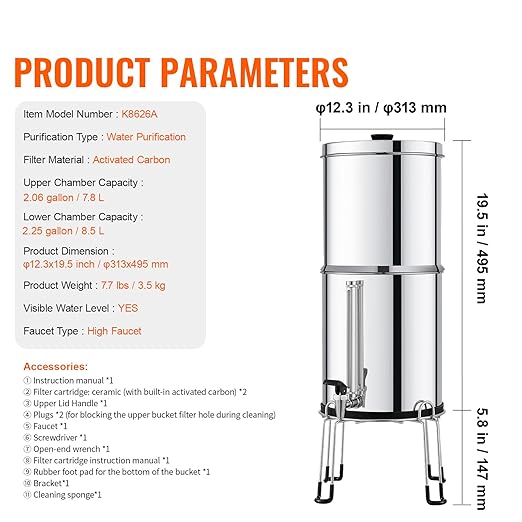 PRODUCT PARAMETERS

Item Model Number : K8626A

Purification Type : Water Purification

Filter Material : Activated Carbon

Upper Chamber Capacity : 2.06 gallon / 7.8 L

Lower Chamber Capacity : 2.25 gallon / 8.5 L

Product Dimension : φ12.3x19.5 inch / φ313x495 mm

Product Weight : 7.7 lbs / 3.5 kg

Visible Water Level : YES

Faucet Type : High Faucet

Accessories:
① Instruction manual *1
② Filter cartridge: ceramic (with built-in activated carbon) *2
③ Upper Lid Handle *1
④ Plugs *2 (for blocking the upper bucket filter hole during cleaning)
⑤ Faucet *1
⑥ Screwdriver *1
⑦ Open-end wrench *1
⑧ Filter cartridge instruction manual *1
⑨ Rubber foot pad for the bottom of the bucket *1
⑩ Bracket*1
⑪ Cleaning sponge*1

φ12.3 in / φ313 mm

19.5 in / 495 mm

5.8 in / 147 mm